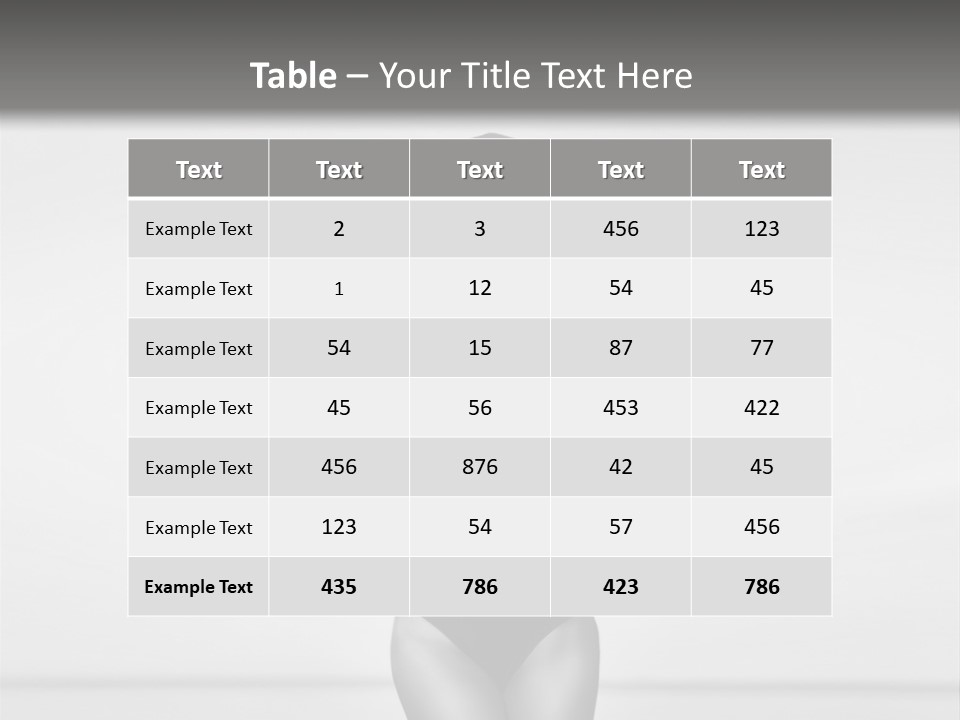 Table – Your Title Text Here

| Text | Text | Text | Text | Text |
|---|---|---|---|---|
| Example Text | 2 | 3 | 456 | 123 |
| Example Text | 1 | 12 | 54 | 45 |
| Example Text | 54 | 15 | 87 | 77 |
| Example Text | 45 | 56 | 453 | 422 |
| Example Text | 456 | 876 | 42 | 45 |
| Example Text | 123 | 54 | 57 | 456 |
| Example Text | 435 | 786 | 423 | 786 |